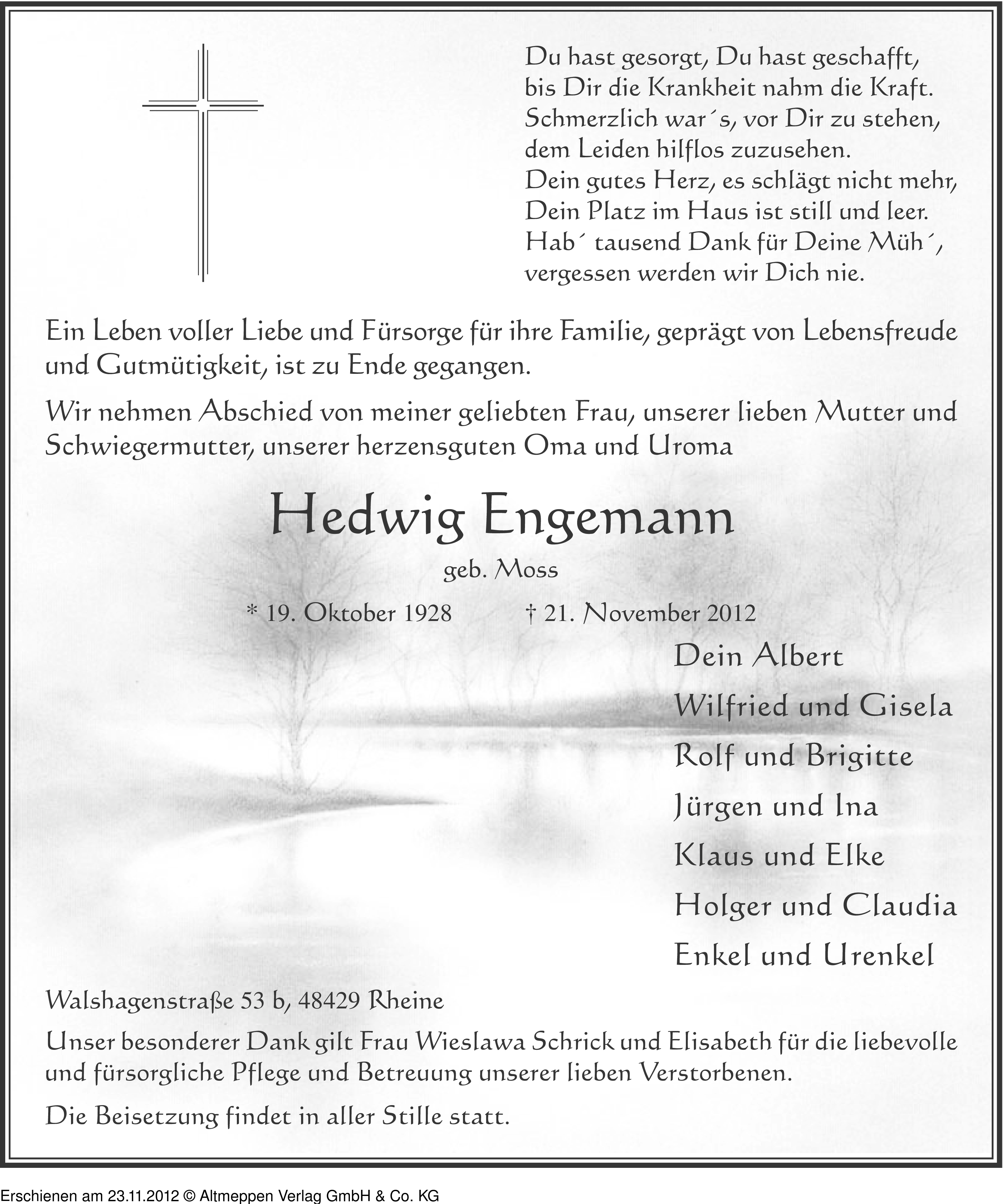 Du hast gesorgt, Du hast geschafft,
bis Dir die Krankheit nahm die Kraft.
Schmerzlich war´s, vor Dir zu stehen,
dem Leiden hilflos zuzusehen.
Dein gutes Herz, es schlägt nicht mehr,
Dein Platz im Haus ist still und leer.
Hab´ tausend Dank für Deine Müh´,
vergessen werden wir Dich nie.

Ein Leben voller Liebe und Fürsorge für ihre Familie, geprägt von Lebensfreude und Gutmütigkeit, ist zu Ende gegangen.

Wir nehmen Abschied von meiner geliebten Frau, unserer lieben Mutter und Schwiegermutter, unserer herzensguten Oma und Uroma

Hedwig Engemann

geb. Moss

* 19. Oktober 1928 † 21. November 2012

Dein Albert
Wilfried und Gisela
Rolf und Brigitte
Jürgen und Ina
Klaus und Elke
Holger und Claudia
Enkel und Urenkel

Walshagenstraße 53 b, 48429 Rheine

Unser besonderer Dank gilt Frau Wieslawa Schrick und Elisabeth für die liebevolle und fürsorgliche Pflege und Betreuung unserer lieben Verstorbenen.

Die Beisetzung findet in aller Stille statt.

Erschienen am 23.11.2012 © Altmeppen Verlag GmbH & Co. KG